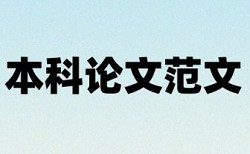 本科论文范文